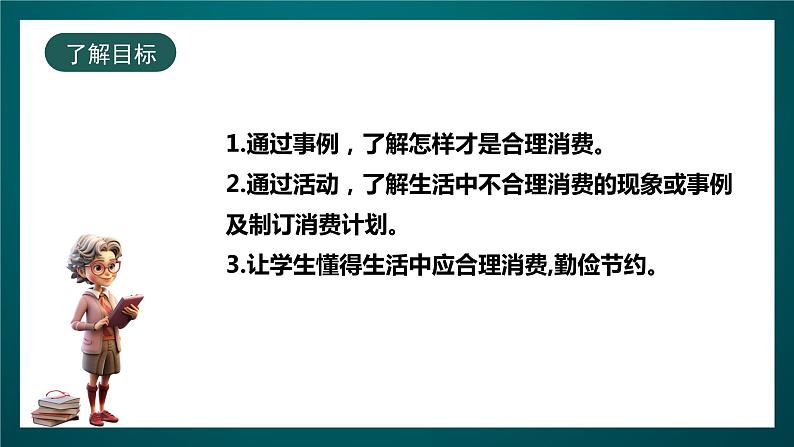 了解目标

1.通过事例，了解怎样才是合理消费。
2.通过活动，了解生活中不合理消费的现象或事例及制订消费计划。
3.让学生懂得生活中应合理消费,勤俭节约。